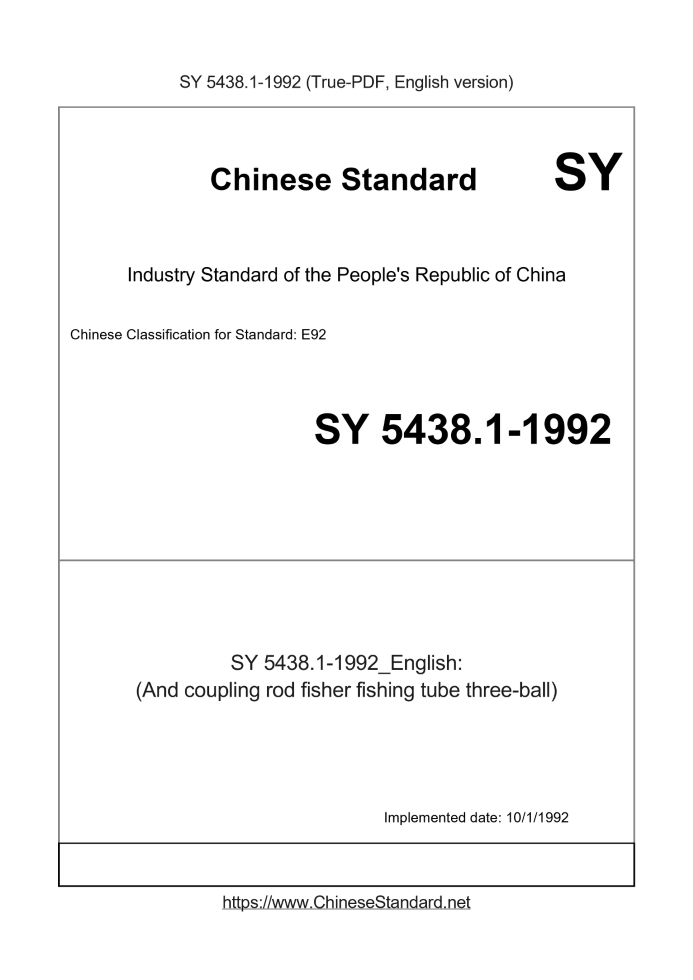 SY 5438.1-1992 (True-PDF, English version)

Chinese Standard SY

Industry Standard of the People's Republic of China

Chinese Classification for Standard: E92

SY 5438.1-1992

SY 5438.1-1992_English:
(And coupling rod fisher fishing tube three-ball)

Implemented date: 10/1/1992

https://www.ChineseStandard.net